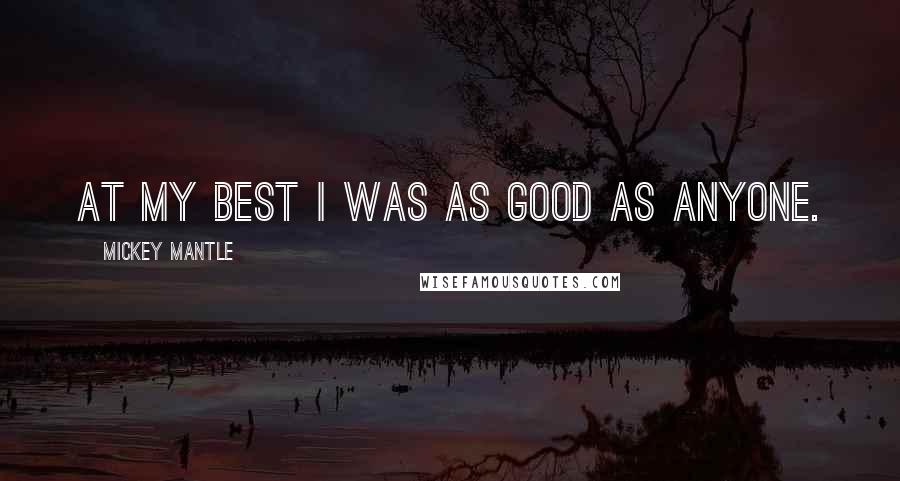 AT MY BEST I WAS AS GOOD AS ANYONE.

MICKEY MANTLE

WISEFAMOUSQUOTES.COM